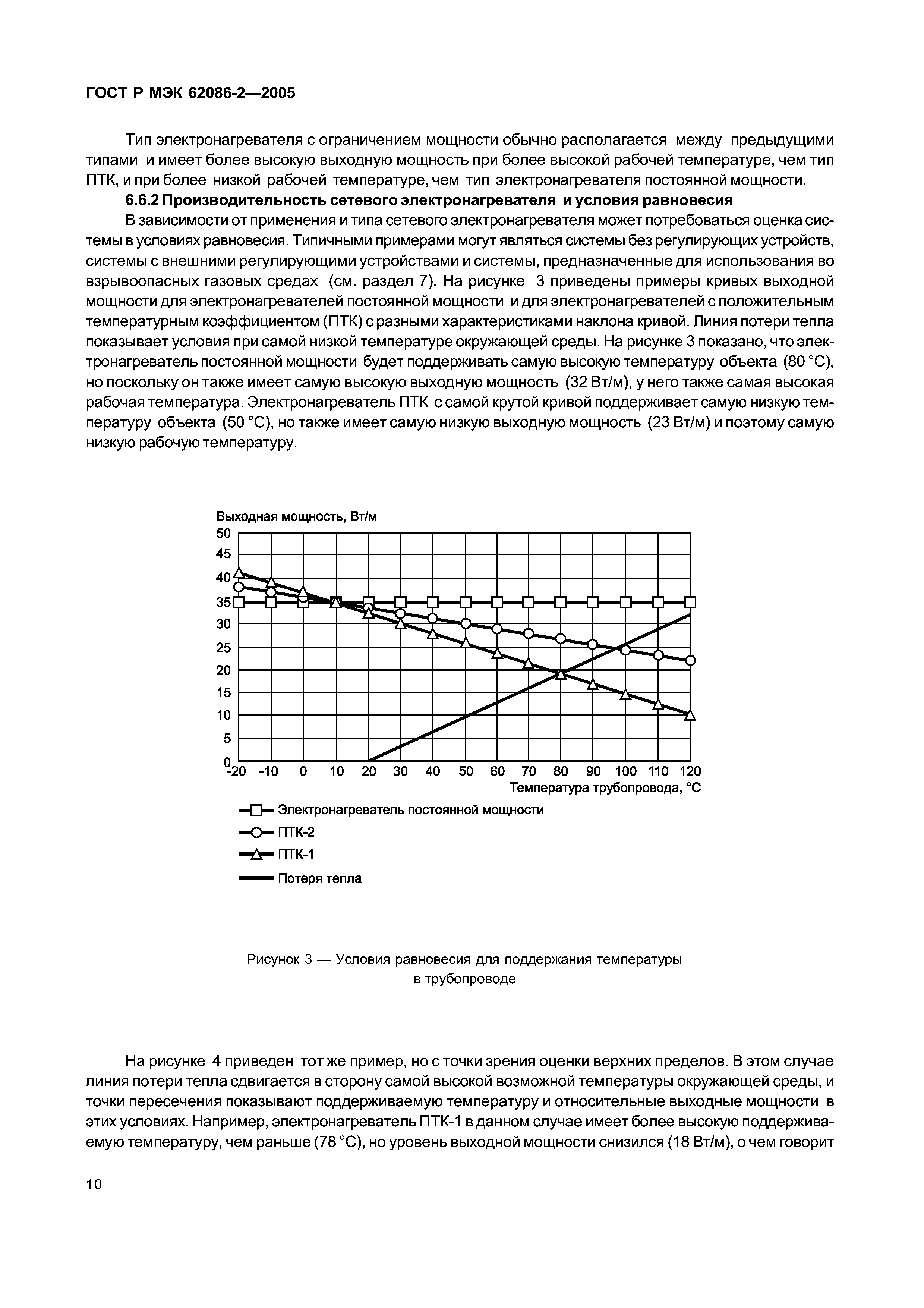 ГОСТ Р МЭК 62086-2—2005

Тип электронагревателя с ограничением мощности обычно располагается между предыдущими типами и имеет более высокую выходную мощность при более высокой рабочей температуре, чем тип ПТК, и при более низкой рабочей температуре, чем тип электронагревателя постоянной мощности.

6.6.2 Производительность сетевого электронагревателя и условия равновесия

В зависимости от применения и типа сетевого электронагревателя может потребоваться оценка системы в условиях равновесия. Типичными примерами могут являться системы без регулирующих устройств, системы с внешними регулирующими устройствами и системы, предназначенные для использования во взрывоопасных газовых средах (см. раздел 7). На рисунке 3 приведены примеры кривых выходной мощности для электронагревателей постоянной мощности и для электронагревателей с положительным температурным коэффициентом (ПТК) с разными характеристиками наклона кривой. Линия потери тепла показывает условия при самой низкой температуре окружающей среды. На рисунке 3 показано, что электронагреватель постоянной мощности будет поддерживать самую высокую температуру объекта (80 °С), но поскольку он также имеет самую высокую выходную мощность (32 Вт/м), у него также самая высокая рабочая температура. Электронагреватель ПТК с самой крутой кривой поддерживает самую низкую температуру объекта (50 °С), но также имеет самую низкую выходную мощность (23 Вт/м) и поэтому самую низкую рабочую температуру.

Выходная мощность, Вт/м
50
45
40
35
30
25
20
15
10
5
0
-20 -10 0 10 20 30 40 50 60 70 80 90 100 110 120
Температура трубопровода, °С

Электронагреватель постоянной мощности
ПТК-2
ПТК-1
Потеря тепла

Рисунок 3 — Условия равновесия для поддержания температуры в трубопроводе

На рисунке 4 приведен тот же пример, но с точки зрения оценки верхних пределов. В этом случае линия потери тепла сдвигается в сторону самой высокой возможной температуры окружающей среды, и точки пересечения показывают поддерживаемую температуру и относительные выходные мощности в этих условиях. Например, электронагреватель ПТК-1 в данном случае имеет более высокую поддерживаемую температуру, чем раньше (78 °С), но уровень выходной мощности снизился (18 Вт/м), о чем говорит

10